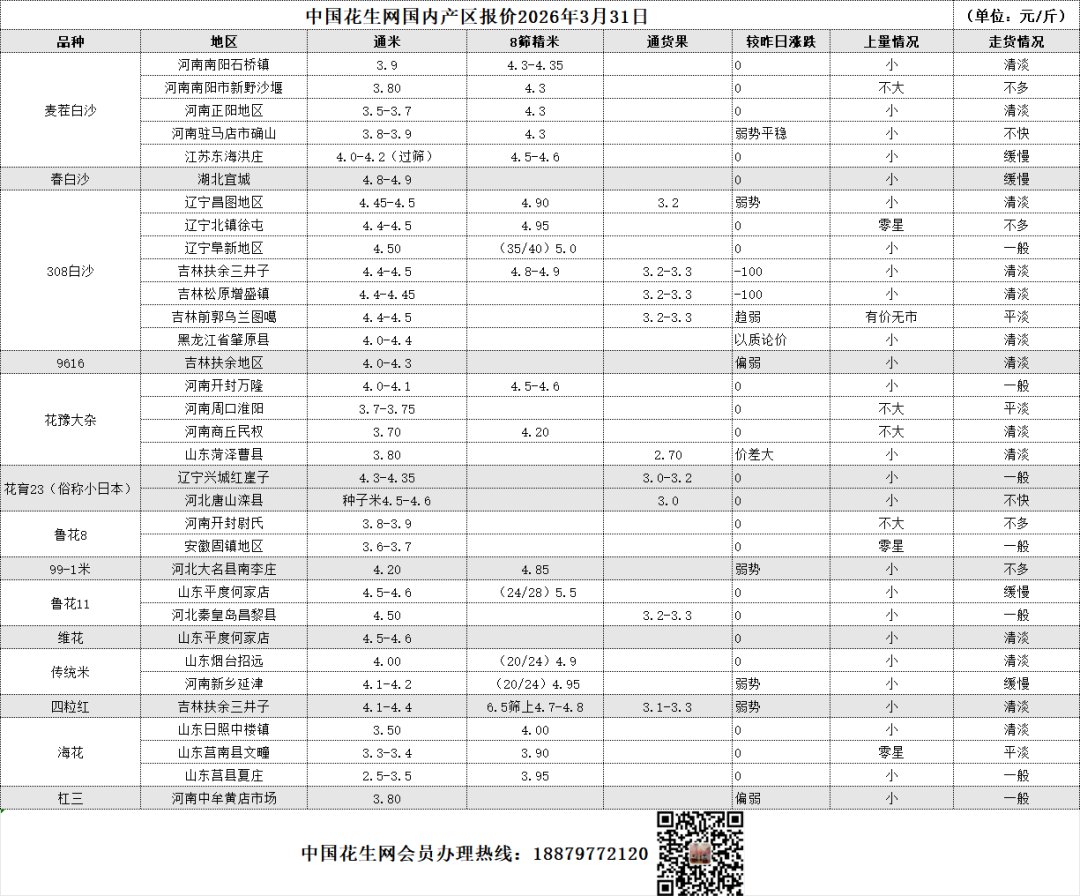 中国花生网国内产区报价2026年3月31日 （单位：元/斤）

| 品种 | 地区 | 通米 | 8筛精米 | 通货果 | 较昨日涨跌 | 上量情况 | 走货情况 |
|---|---|---|---|---|---|---|---|
| 麦茬白沙 | 河南南阳石桥镇 | 3.9 | 4.3-4.35 | | 0 | 小 | 清淡 |
| | 河南南阳市新野沙堰 | 3.80 | 4.3 | | 0 | 不大 | 不多 |
| | 河南正阳地区 | 3.5-3.7 | 4.3 | | 0 | 小 | 清淡 |
| | 河南驻马店市确山 | 3.8-3.9 | 4.3 | | 弱势平稳 | 小 | 不快 |
| | 江苏东海洪庄 | 4.0-4.2（过筛） | 4.5-4.6 | | 0 | 小 | 缓慢 |
| 春白沙 | 湖北宜城 | 4.8-4.9 | | | 0 | 小 | 缓慢 |
| 308白沙 | 辽宁昌图地区 | 4.45-4.5 | 4.90 | 3.2 | 弱势 | 小 | 清淡 |
| | 辽宁北镇徐屯 | 4.4-4.5 | 4.95 | | 0 | 零星 | 不多 |
| | 辽宁阜新地区 | 4.50 | （35/40）5.0 | | 0 | 小 | 一般 |
| | 吉林扶余三井子 | 4.4-4.5 | 4.8-4.9 | 3.2-3.3 | -100 | 小 | 清淡 |
| | 吉林松原增盛镇 | 4.4-4.45 | | 3.2-3.3 | -100 | 小 | 清淡 |
| | 吉林前郭乌兰图嘎 | 4.4-4.5 | | 3.2-3.3 | 趋弱 | 有价无市 | 平淡 |
| | 黑龙江省肇原县 | 4.0-4.4 | | | 以质论价 | 小 | 清淡 |
| 9616 | 吉林扶余地区 | 4.0-4.3 | | | 偏弱 | 小 | 清淡 |
| 花豫大杂 | 河南开封万隆 | 4.0-4.1 | 4.5-4.6 | | 0 | 小 | 一般 |
| | 河南周口淮阳 | 3.7-3.75 | | | 0 | 不大 | 平淡 |
| | 河南商丘民权 | 3.70 | 4.20 | | 0 | 不大 | 清淡 |
| | 山东菏泽曹县 | 3.80 | | 2.70 | 价差大 | 小 | 清淡 |
| 花育23（俗称小日本） | 辽宁兴城红崖子 | 4.3-4.35 | | 3.0-3.2 | 0 | 小 | 一般 |
| | 河北唐山滦县 | 种子米4.5-4.6 | | 3.0 | 0 | 小 | 不快 |
| 鲁花8 | 河南开封尉氏 | 3.8-3.9 | | | 0 | 不大 | 不多 |
| | 安徽固镇地区 | 3.6-3.7 | | | 0 | 零星 | 一般 |
| 99-1米 | 河北大名县南李庄 | 4.20 | 4.85 | | 弱势 | 小 | 不多 |
| 鲁花11 | 山东平度何家店 | 4.5-4.6 | （24/28）5.5 | | 0 | 小 | 缓慢 |
| | 河北秦皇岛昌黎县 | 4.50 | | 3.2-3.3 | 0 | 小 | 一般 |
| 维花 | 山东平度何家店 | 4.5-4.6 | | | 0 | 小 | 清淡 |
| 传统米 | 山东烟台招远 | 4.00 | （20/24）4.9 | | 0 | 小 | 清淡 |
| | 河南新乡延津 | 4.1-4.2 | （20/24）4.95 | | 弱势 | 小 | 缓慢 |
| 四粒红 | 吉林扶余三井子 | 4.1-4.4 | 6.5筛上4.7-4.8 | 3.1-3.3 | 弱势 | 小 | 清淡 |
| 海花 | 山东日照中楼镇 | 3.50 | 4.00 | | 0 | 小 | 清淡 |
| | 山东莒南县文疃 | 3.3-3.4 | 3.90 | | 0 | 零星 | 平淡 |
| | 山东莒县夏庄 | 2.5-3.5 | 3.95 | | 0 | 小 | 一般 |
| 杠三 | 河南中牟黄店市场 | 3.80 | | | 偏弱 | 小 | 一般 |

中国花生网会员办理热线：18879772120